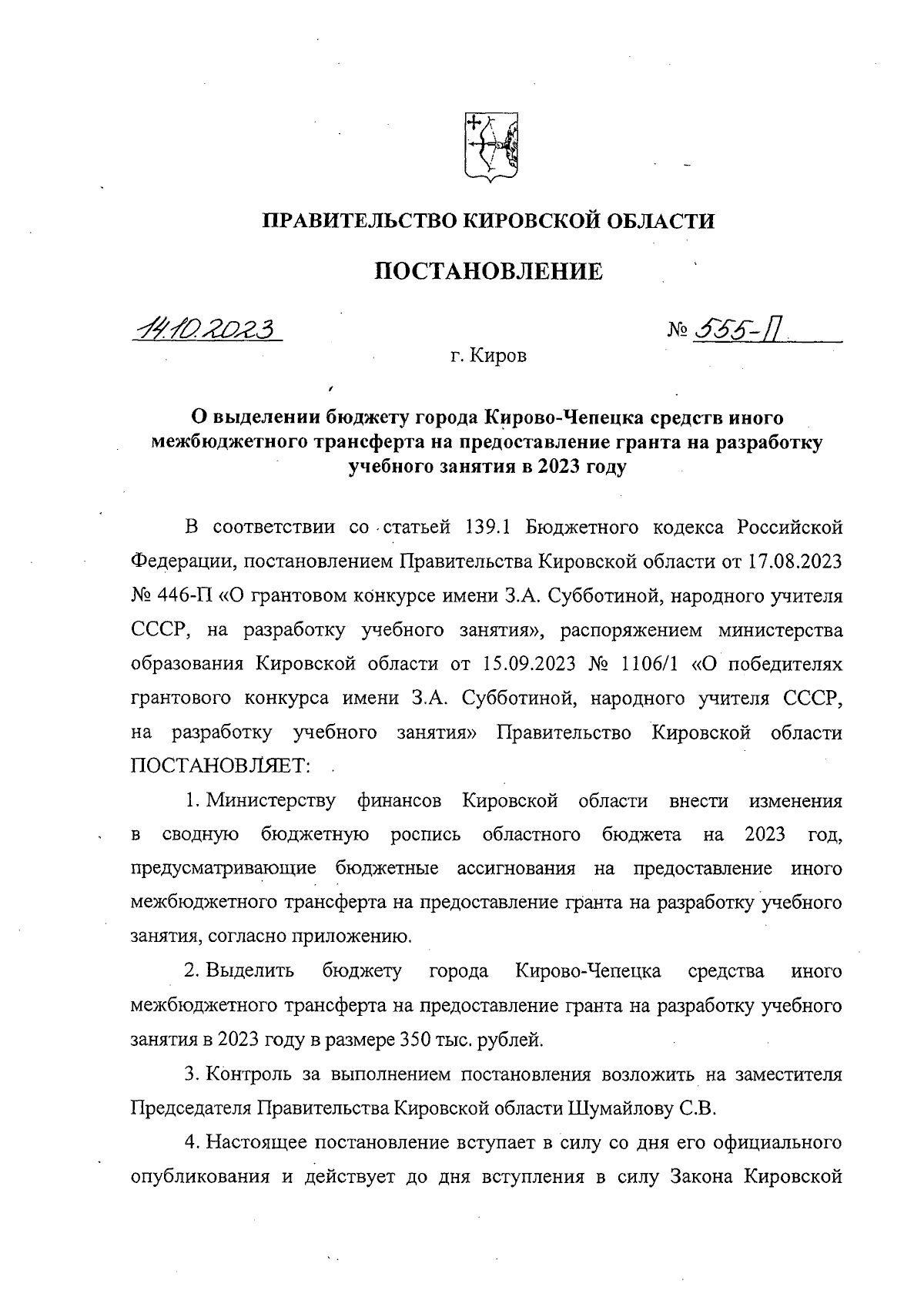 ПРАВИТЕЛЬСТВО КИРОВСКОЙ ОБЛАСТИ

ПОСТАНОВЛЕНИЕ

14.10.2023

№ 555-П

г. Киров

О выделении бюджету города Кирово-Чепецка средств иного межбюджетного трансферта на предоставление гранта на разработку учебного занятия в 2023 году

В соответствии со статьей 139.1 Бюджетного кодекса Российской Федерации, постановлением Правительства Кировской области от 17.08.2023 № 446-П «О грантовом конкурсе имени З.А. Субботиной, народного учителя СССР, на разработку учебного занятия», распоряжением министерства образования Кировской области от 15.09.2023 № 1106/1 «О победителях грантового конкурса имени З.А. Субботиной, народного учителя СССР, на разработку учебного занятия» Правительство Кировской области ПОСТАНОВЛЯЕТ:

1. Министерству финансов Кировской области внести изменения в сводную бюджетную роспись областного бюджета на 2023 год, предусматривающие бюджетные ассигнования на предоставление иного межбюджетного трансферта на предоставление гранта на разработку учебного занятия, согласно приложению.

2. Выделить бюджету города Кирово-Чепецка средства иного межбюджетного трансферта на предоставление гранта на разработку учебного занятия в 2023 году в размере 350 тыс. рублей.

3. Контроль за выполнением постановления возложить на заместителя Председателя Правительства Кировской области Шумайлову С.В.

4. Настоящее постановление вступает в силу со дня его официального опубликования и действует до дня вступления в силу Закона Кировской